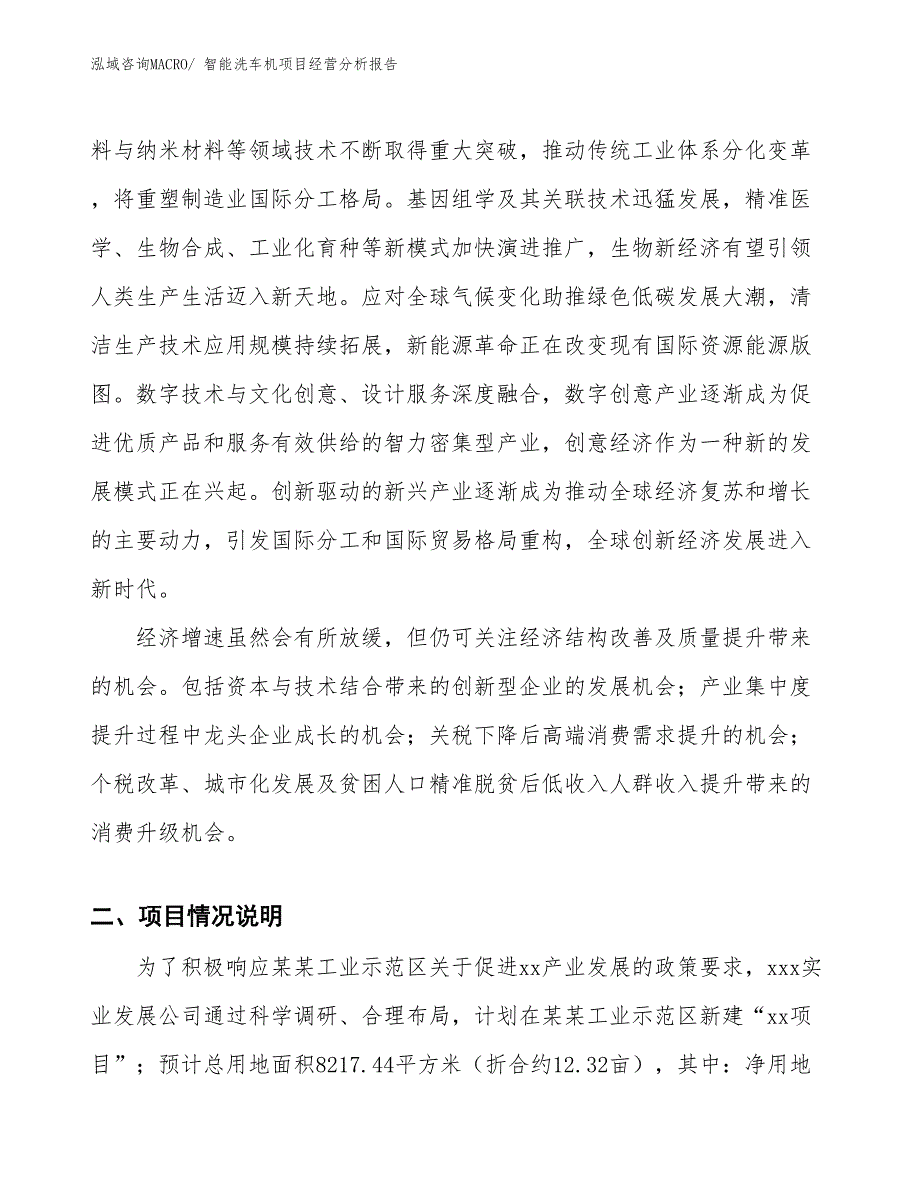 泓域咨询MACRO/ 智能洗车机项目经营分析报告

料与纳米材料等领域技术不断取得重大突破，推动传统工业体系分化变革，将重塑制造业国际分工格局。基因组学及其关联技术迅猛发展，精准医学、生物合成、工业化育种等新模式加快演进推广，生物新经济有望引领人类生产生活迈入新天地。应对全球气候变化助推绿色低碳发展大潮，清洁生产技术应用规模持续拓展，新能源革命正在改变现有国际资源能源版图。数字技术与文化创意、设计服务深度融合，数字创意产业逐渐成为促进优质产品和服务有效供给的智力密集型产业，创意经济作为一种新的发展模式正在兴起。创新驱动的新兴产业逐渐成为推动全球经济复苏和增长的主要动力，引发国际分工和国际贸易格局重构，全球创新经济发展进入新时代。

经济增速虽然会有所放缓，但仍可关注经济结构改善及质量提升带来的机会。包括资本与技术结合带来的创新型企业的发展机会；产业集中度提升过程中龙头企业成长的机会；关税下降后高端消费需求提升的机会；个税改革、城市化发展及贫困人口精准脱贫后低收入人群收入提升带来的消费升级机会。

二、项目情况说明

为了积极响应某某工业示范区关于促进xx产业发展的政策要求，xxx实业发展公司通过科学调研、合理布局，计划在某某工业示范区新建“xx项目”；预计总用地面积8217.44平方米（折合约12.32亩），其中：净用地